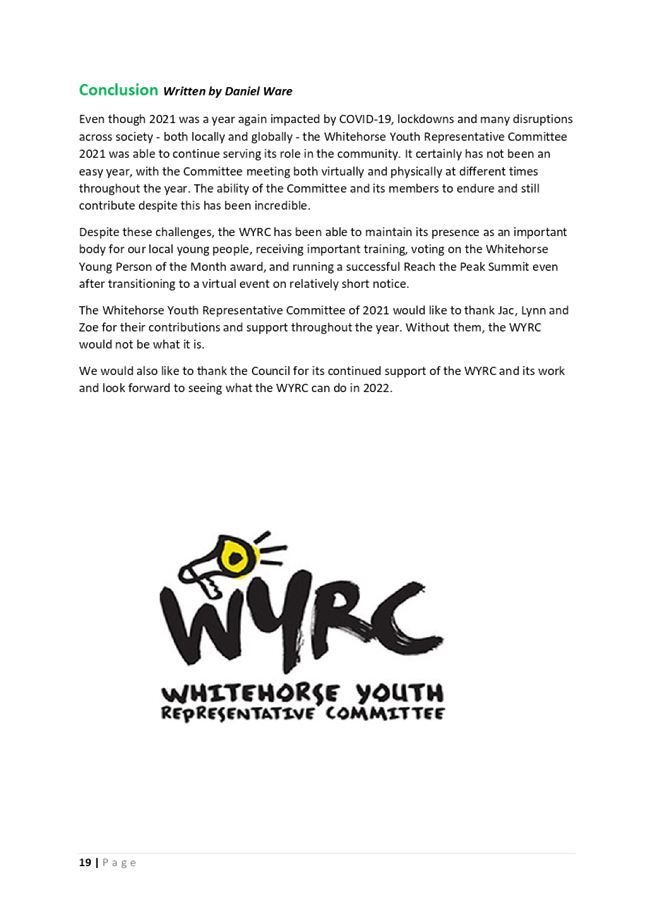 Conclusion Written by Daniel Ware

Even though 2021 was a year again impacted by COVID-19, lockdowns and many disruptions across society - both locally and globally - the Whitehorse Youth Representative Committee 2021 was able to continue serving its role in the community. It certainly has not been an easy year, with the Committee meeting both virtually and physically at different times throughout the year. The ability of the Committee and its members to endure and still contribute despite this has been incredible.

Despite these challenges, the WYRC has been able to maintain its presence as an important body for our local young people, receiving important training, voting on the Whitehorse Young Person of the Month award, and running a successful Reach the Peak Summit even after transitioning to a virtual event on relatively short notice.

The Whitehorse Youth Representative Committee of 2021 would like to thank Jac, Lynn and Zoe for their contributions and support throughout the year. Without them, the WYRC would not be what it is.

We would also like to thank the Council for its continued support of the WYRC and its work and look forward to seeing what the WYRC can do in 2022.

WYRC
WHITEHORSE YOUTH
REPRESENTATIVE COMMITTEE

19 | Page